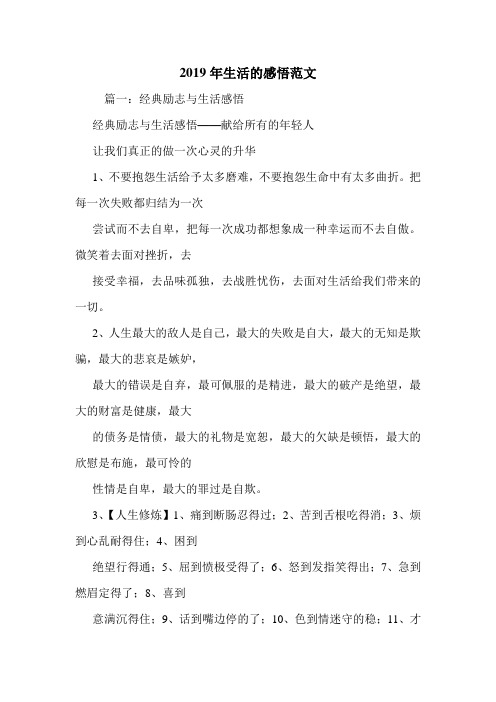 2019 年生活的感悟范文

篇一：经典励志与生活感悟

经典励志与生活感悟——献给所有的年轻人

让我们真正的做一次心灵的升华

1、不要抱怨生活给予太多磨难，不要抱怨生命中有太多曲折。把每一次失败都归结为一次

尝试而不去自卑，把每一次成功都想象成一种幸运而不去自傲。微笑着去面对挫折，去

接受幸福，去品味孤独，去战胜忧伤，去面对生活给我们带来的一切。

2、人生最大的敌人是自己，最大的失败是自大，最大的无知是欺骗，最大的悲哀是嫉妒，

最大的错误是自弃，最可佩服的是精进，最大的破产是绝望，最大的财富是健康，最大

的债务是情债，最大的礼物是宽恕，最大的欠缺是顿悟，最大的欣慰是布施，最可怜的

性情是自卑，最大的罪过是自欺。

3、【人生修炼】1、痛到断肠忍得过；2、苦到舌根吃得消；3、烦到心乱耐得住；4、困到

绝望行得通；5、屈到愤极受得了；6、怒到发指笑得出；7、急到燃眉定得了；8、喜到

意满沉得住；9、话到嘴边停的了；10、色到情迷守的稳；11、才